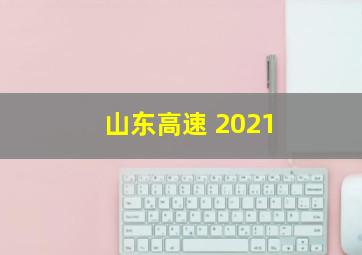 山东高速 2021